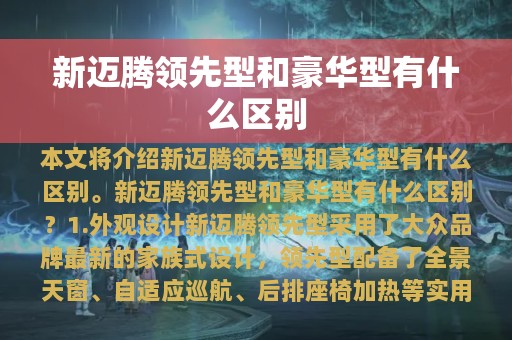 新迈腾领先型和豪华型有什么区别

本文将介绍新迈腾领先型和豪华型有什么区别。新迈腾领先型和豪华型有什么区别？1.外观设计新迈腾领先型采用了大众品牌最新的家族式设计，领先型配备了全景天窗、自适应巡航、后排座椅加热等实用